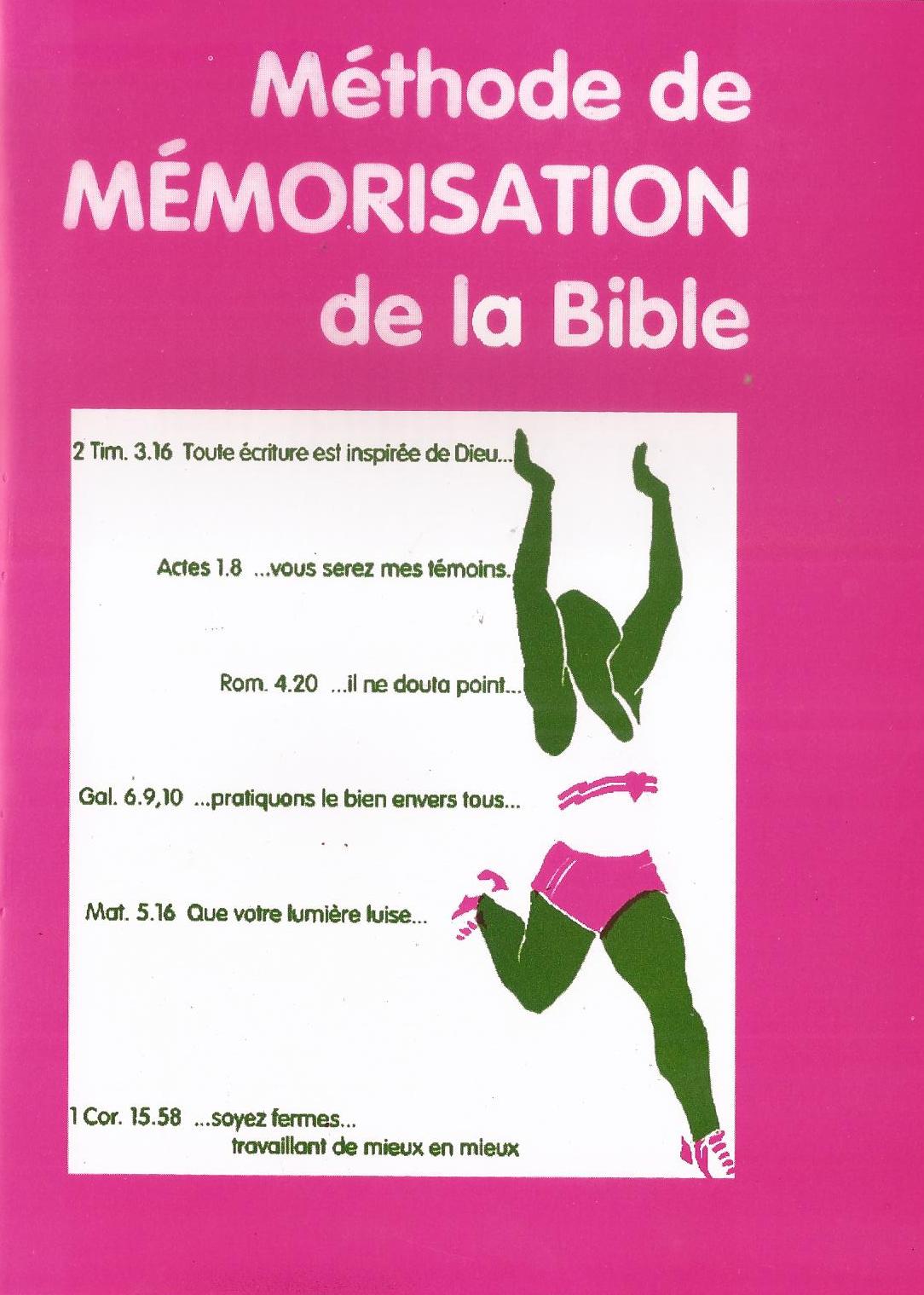 Méthode de MÉMORISATION de la Bible

2 Tim. 3.16 Toute écriture est inspirée de Dieu...

Actes 1.8 ...vous serez mes témoins.

Rom. 4.20 ...il ne douta point...

Gal. 6.9,10 ...pratiquons le bien envers tous...

Mat. 5.16 Que votre lumière luise...

1 Cor. 15.58 ...soyez fermes... travaillant de mieux en mieux